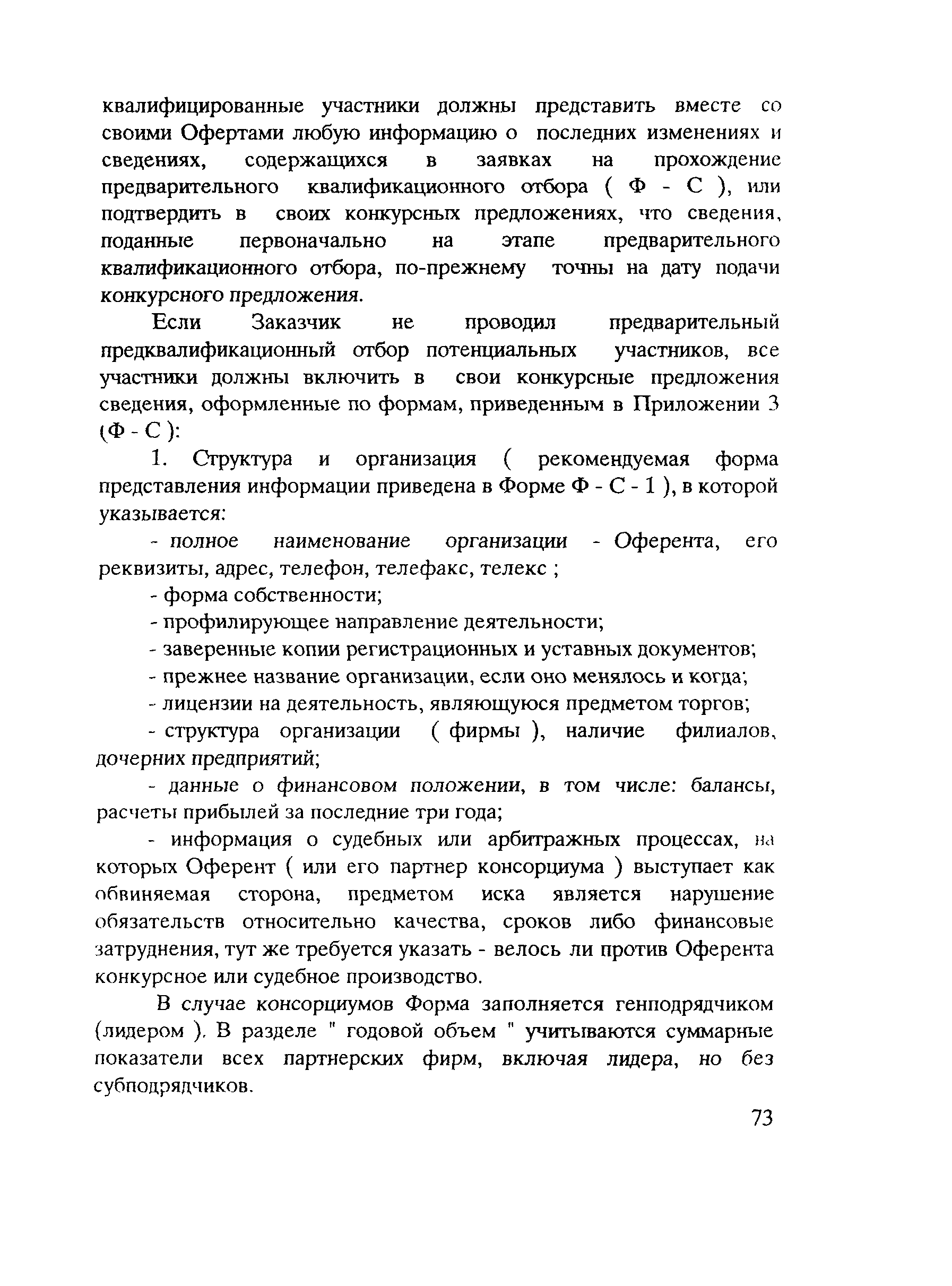 квалифицированные участники должны представить вместе со своими Офертами любую информацию о последних изменениях и сведениях, содержащихся в заявках на прохождение предварительного квалификационного отбора ( Ф - С ), или подтвердить в своих конкурсных предложениях, что сведения, поданные первоначально на этапе предварительного квалификационного отбора, по-прежнему точны на дату подачи конкурсного предложения.

Если Заказчик не проводил предварительный предквалификационный отбор потенциальных участников, все участники должны включить в свои конкурсные предложения сведения, оформленные по формам, приведенным в Приложении 3 (Ф - С ):

1. Структура и организация ( рекомендуемая форма представления информации приведена в Форме Ф - С - 1 ), в которой указывается:

- полное наименование организации - Оферента, его реквизиты, адрес, телефон, телефакс, телекс ;

- форма собственности;

- профилирующее направление деятельности;

- заверенные копии регистрационных и уставных документов;

- прежнее название организации, если оно менялось и когда;

- лицензии на деятельность, являющуюся предметом торгов;

- структура организации ( фирмы ), наличие филиалов, дочерних предприятий;

- данные о финансовом положении, в том числе: балансы, расчеты прибылей за последние три года;

- информация о судебных или арбитражных процессах, на которых Оферент ( или его партнер консорциума ) выступает как обвиняемая сторона, предметом иска является нарушение обязательств относительно качества, сроков либо финансовые затруднения, тут же требуется указать - велось ли против Оферента конкурсное или судебное производство.

В случае консорциумов Форма заполняется генподрядчиком (лидером ). В разделе " годовой объем " учитываются суммарные показатели всех партнерских фирм, включая лидера, но без субподрядчиков.

73